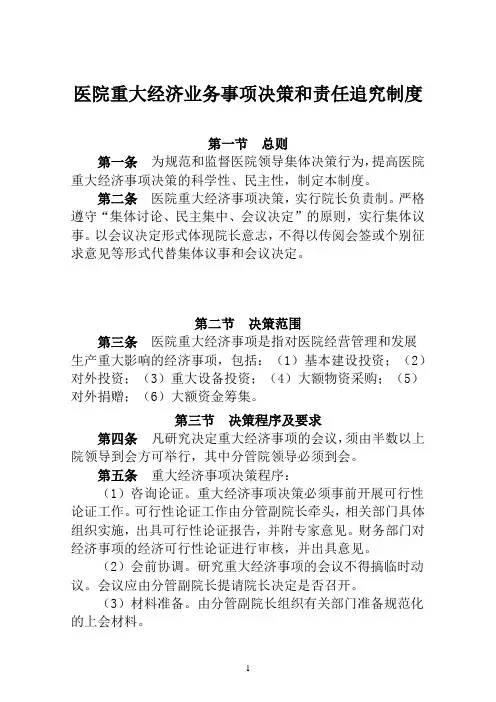 医院重大经济业务事项决策和责任追究制度

第一节　总则

第一条　为规范和监督医院领导集体决策行为，提高医院重大经济事项决策的科学性、民主性，制定本制度。

第二条　医院重大经济事项决策，实行院长负责制。严格遵守“集体讨论、民主集中、会议决定”的原则，实行集体议事。以会议决定形式体现院长意志，不得以传阅会签或个别征求意见等形式代替集体议事和会议决定。

第二节　决策范围

第三条　医院重大经济事项是指对医院经营管理和发展生产重大影响的经济事项，包括：（1）基本建设投资；（2）对外投资；（3）重大设备投资；（4）大额物资采购；（5）对外捐赠；（6）大额资金筹集。

第三节　决策程序及要求

第四条　凡研究决定重大经济事项的会议，须由半数以上院领导到会方可举行，其中分管院领导必须到会。

第五条　重大经济事项决策程序：

（1）咨询论证。重大经济事项决策必须事前开展可行性论证工作。可行性论证工作由分管副院长牵头，相关部门具体组织实施，出具可行性论证报告，并附专家意见。财务部门对经济事项的经济可行性论证进行审核，并出具意见。

（2）会前协调。研究重大经济事项的会议不得搞临时动议。会议应由分管副院长提请院长决定是否召开。

（3）材料准备。由分管副院长组织有关部门准备规范化的上会材料。

1